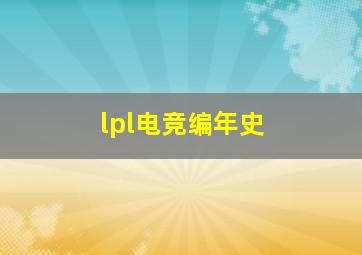 lpl电竞编年史